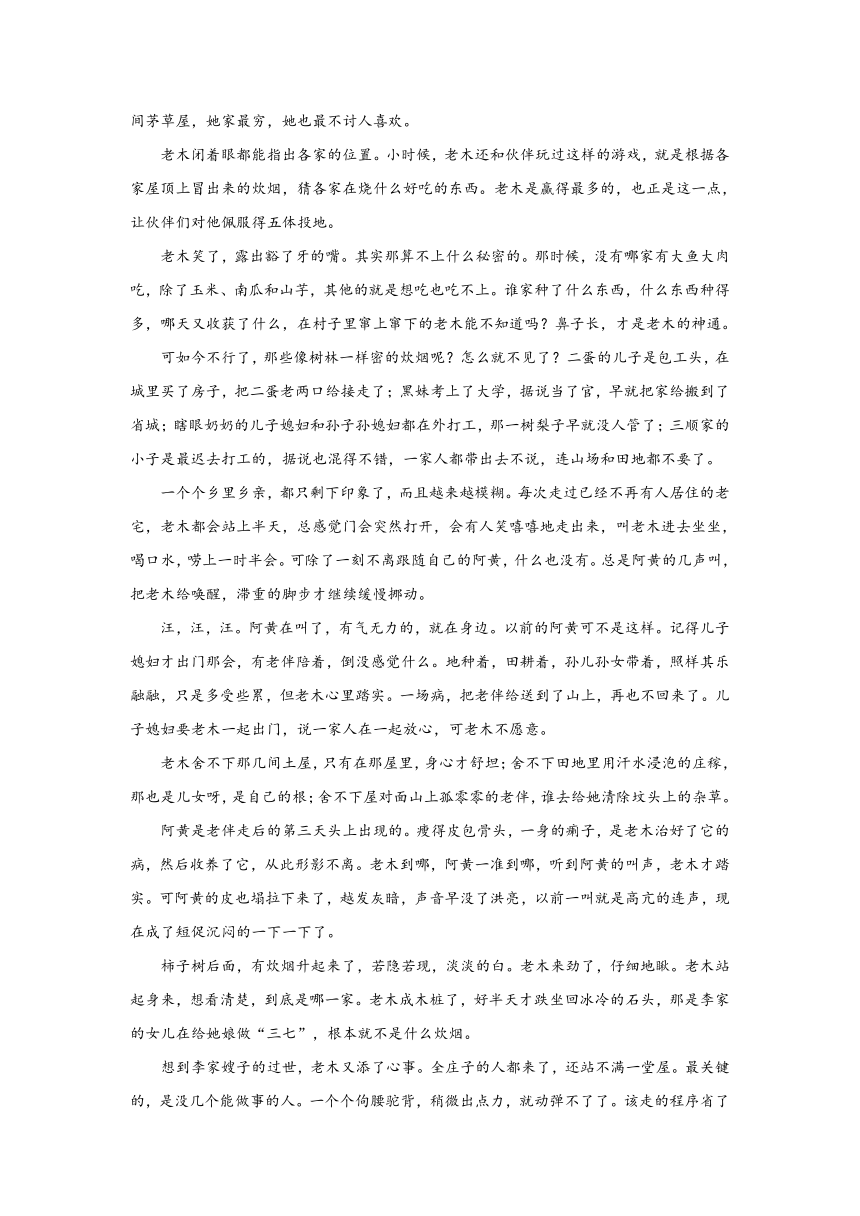 间茅草屋，她家最穷，她也最不讨人喜欢。

老木闭着眼都能指出各家的位置。小时候，老木还和伙伴玩过这样的游戏，就是根据各家屋顶上冒出来的炊烟，猜各家在烧什么好吃的东西。老木是赢得最多的，也正是这一点，让伙伴们对他佩服得五体投地。

老木笑了，露出豁了牙的嘴。其实那算不上什么秘密的。那时候，没有哪家有大鱼大肉吃，除了玉米、南瓜和山芋，其他的就是想吃也吃不上。谁家种了什么东西，什么东西种得多，哪天又收获了什么，在村子里窜上窜下的老木能不知道吗？鼻子长，才是老木的神通。

可如今不行了，那些像树林一样密的炊烟呢？怎么就不见了？二蛋的儿子是包工头，在城里买了房子，把二蛋老两口给接走了；黑妹考上了大学，据说当了官，早就把家给搬到了省城；瞎眼奶奶的儿子媳妇和孙子孙媳妇都在外打工，那一树梨子早就没人管了；三顺家的小子是最迟去打工的，据说也混得不错，一家人都带出去不说，连山场和田地都不要了。

一个个乡里乡亲，都只剩下印象了，而且越来越模糊。每次走过已经不再有人居住的老宅，老木都会站上半天，总感觉门会突然打开，会有人笑嘻嘻地走出来，叫老木进去坐坐，喝口水，唠上一时半会。可除了一刻不离跟随自己的阿黄，什么也没有。总是阿黄的几声叫，把老木给唤醒，滞重的脚步才继续缓慢挪动。

汪，汪，汪。阿黄在叫了，有气无力的，就在身边。以前的阿黄可不是这样。记得儿子媳妇才出门那会，有老伴陪着，倒没感觉什么。地种着，田耕着，孙儿孙女带着，照样其乐融融，只是多受些累，但老木心里踏实。一场病，把老伴给送到了山上，再也不回来了。儿子媳妇要老木一起出门，说一家人在一起放心，可老木不愿意。

老木舍不下那几间土屋，只有在那屋里，身心才舒坦；舍不下田地里用汗水浸泡的庄稼，那也是儿女呀，是自己的根；舍不下屋对面山上孤零零的老伴，谁去给她清除坟头上的杂草。

阿黄是老伴走后的第三天头上出现的。瘦得皮包骨头，一身的癞子，是老木治好了它的病，然后收养了它，从此形影不离。老木到哪，阿黄一准到哪，听到阿黄的叫声，老木才踏实。可阿黄的皮也塌拉下来了，越发灰暗，声音早没了洪亮，以前一叫就是高亢的连声，现在成了短促沉闷的一下一下了。

柿子树后面，有炊烟升起来了，若隐若现，淡淡的白。老木来劲了，仔细地瞅。老木站起身来，想看清楚，到底是哪一家。老木成木桩了，好半天才跌坐回冰冷的石头，那是李家的女儿在给她娘做“三七”，根本就不是什么炊烟。

想到李家嫂子的过世，老木又添了心事。全庄子的人都来了，还站不满一堂屋。最关键的，是没几个能做事的人。一个个佝腰驼背，稍微出点力，就动弹不了了。该走的程序省了